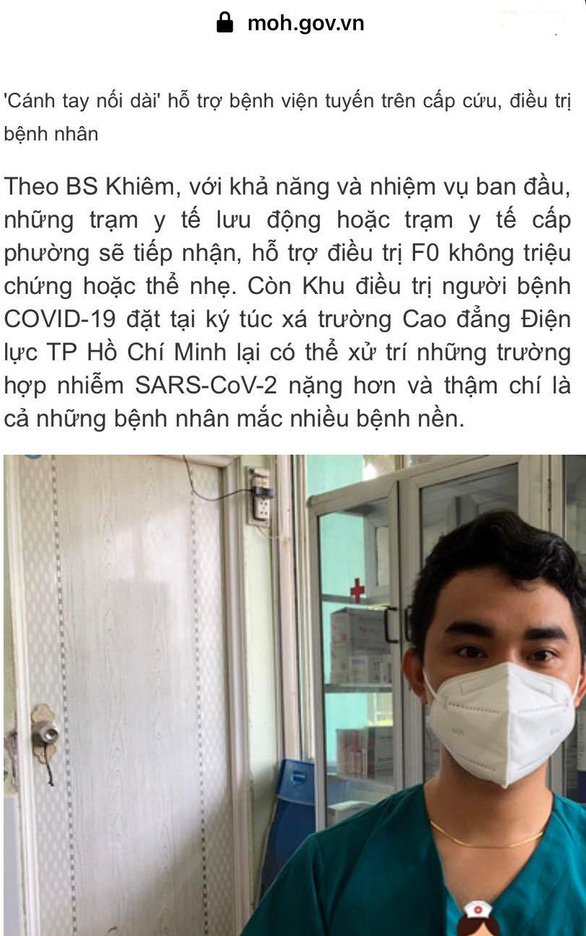 moh.gov.vn

'Cánh tay nối dài' hỗ trợ bệnh viện tuyến trên cấp cứu, điều trị bệnh nhân

Theo BS Khiêm, với khả năng và nhiệm vụ ban đầu, những trạm y tế lưu động hoặc trạm y tế cấp phường sẽ tiếp nhận, hỗ trợ điều trị F0 không triệu chứng hoặc thể nhẹ. Còn Khu điều trị người bệnh COVID-19 đặt tại ký túc xá trường Cao đẳng Điện lực TP Hồ Chí Minh lại có thể xử trí những trường hợp nhiễm SARS-CoV-2 nặng hơn và thậm chí là cả những bệnh nhân mắc nhiều bệnh nền.